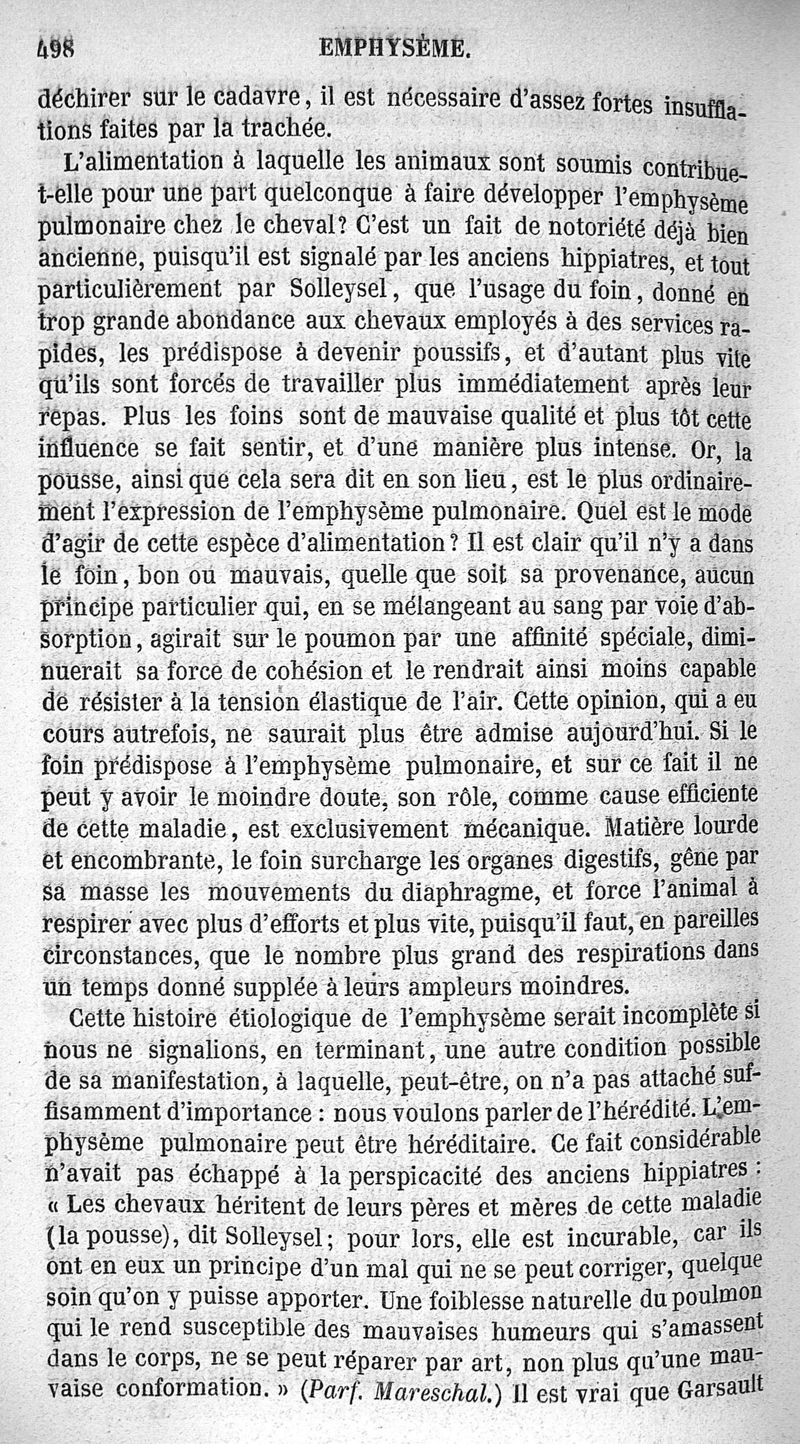 498 EMPHYSÈME.

déchirer sur le cadavre, il est nécessaire d'assez fortes insufflations faites par la trachée.

L'alimentation à laquelle les animaux sont soumis contribue-t-elle pour une part quelconque à faire développer l'emphysème pulmonaire chez le cheval? C'est un fait de notoriété déjà bien ancienne, puisqu'il est signalé par les anciens hippiatres, et tout particulièrement par Solleysel, que l'usage du foin, donné en trop grande abondance aux chevaux employés à des services rapides, les prédispose à devenir poussifs, et d'autant plus vite qu'ils sont forcés de travailler plus immédiatement après leur repas. Plus les foins sont de mauvaise qualité et plus tôt cette influence se fait sentir, et d'une manière plus intense. Or, la pousse, ainsi que cela sera dit en son lieu, est le plus ordinairement l'expression de l'emphysème pulmonaire. Quel est le mode d'agir de cette espèce d'alimentation? Il est clair qu'il n'y a dans le foin, bon ou mauvais, quelle que soit sa provenance, aucun principe particulier qui, en se mélangeant au sang par voie d'absorption, agirait sur le poumon par une affinité spéciale, diminuerait sa force de cohésion et le rendrait ainsi moins capable de résister à la tension élastique de l'air. Cette opinion, qui a eu cours autrefois, ne saurait plus être admise aujourd'hui. Si le foin prédispose à l'emphysème pulmonaire, et sur ce fait il ne peut y avoir le moindre doute, son rôle, comme cause efficiente de cette maladie, est exclusivement mécanique. Matière lourde et encombrante, le foin surcharge les organes digestifs, gêne par sa masse les mouvements du diaphragme, et force l'animal à respirer avec plus d'efforts et plus vite, puisqu'il faut, en pareilles circonstances, que le nombre plus grand des respirations dans un temps donné supplée à leurs ampleurs moindres.

Cette histoire étiologique de l'emphysème serait incomplète si nous ne signalions, en terminant, une autre condition possible de sa manifestation, à laquelle, peut-être, on n'a pas attaché suffisamment d'importance : nous voulons parler de l'hérédité. L'emphysème pulmonaire peut être héréditaire. Ce fait considérable n'avait pas échappé à la perspicacité des anciens hippiatres : « Les chevaux héritent de leurs pères et mères de cette maladie (la pousse), dit Solleysel; pour lors, elle est incurable, car ils ont en eux un principe d'un mal qui ne se peut corriger, quelque soin qu'on y puisse apporter. Une foiblesse naturelle du poulmon qui le rend susceptible des mauvaises humeurs qui s'amassent dans le corps, ne se peut réparer par art, non plus qu'une mauvaise conformation. » (Parf. Mareschal.) Il est vrai que Garsault